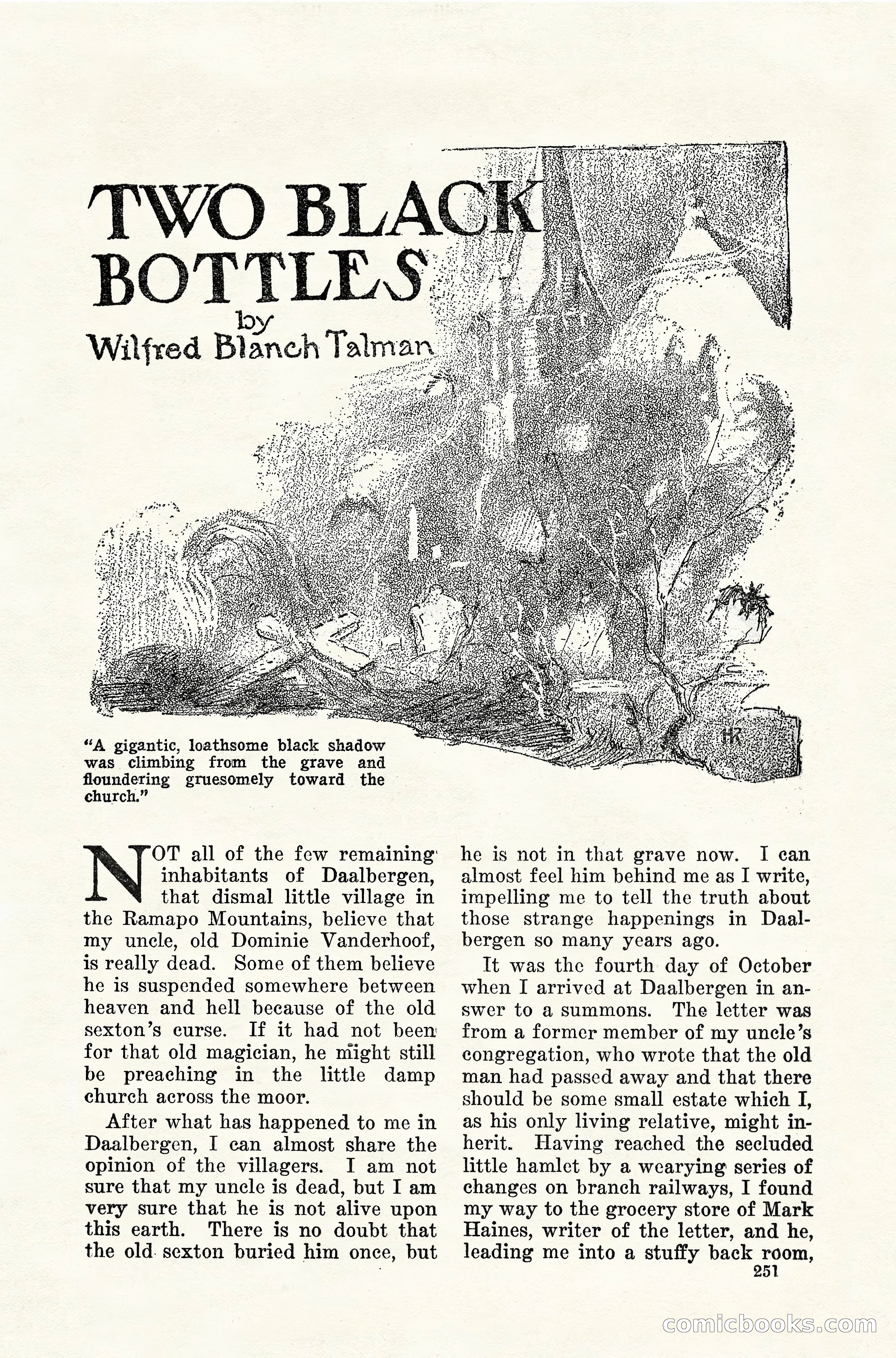 TWO BLACK BOTTLES
by
Wilfred Blanch Talman

HR

"A gigantic, loathsome black shadow was climbing from the grave and floundering gruesomely toward the church."

NOT all of the few remaining inhabitants of Daalbergen, that dismal little village in the Ramapo Mountains, believe that my uncle, old Dominie Vanderhoof, is really dead. Some of them believe he is suspended somewhere between heaven and hell because of the old sexton's curse. If it had not been for that old magician, he might still be preaching in the little damp church across the moor.

After what has happened to me in Daalbergen, I can almost share the opinion of the villagers. I am not sure that my uncle is dead, but I am very sure that he is not alive upon this earth. There is no doubt that the old sexton buried him once, but he is not in that grave now. I can almost feel him behind me as I write, impelling me to tell the truth about those strange happenings in Daalbergen so many years ago.

It was the fourth day of October when I arrived at Daalbergen in answer to a summons. The letter was from a former member of my uncle's congregation, who wrote that the old man had passed away and that there should be some small estate which I, as his only living relative, might inherit. Having reached the secluded little hamlet by a wearying series of changes on branch railways, I found my way to the grocery store of Mark Haines, writer of the letter, and he, leading me into a stuffy back room,

251

comicbooks.com